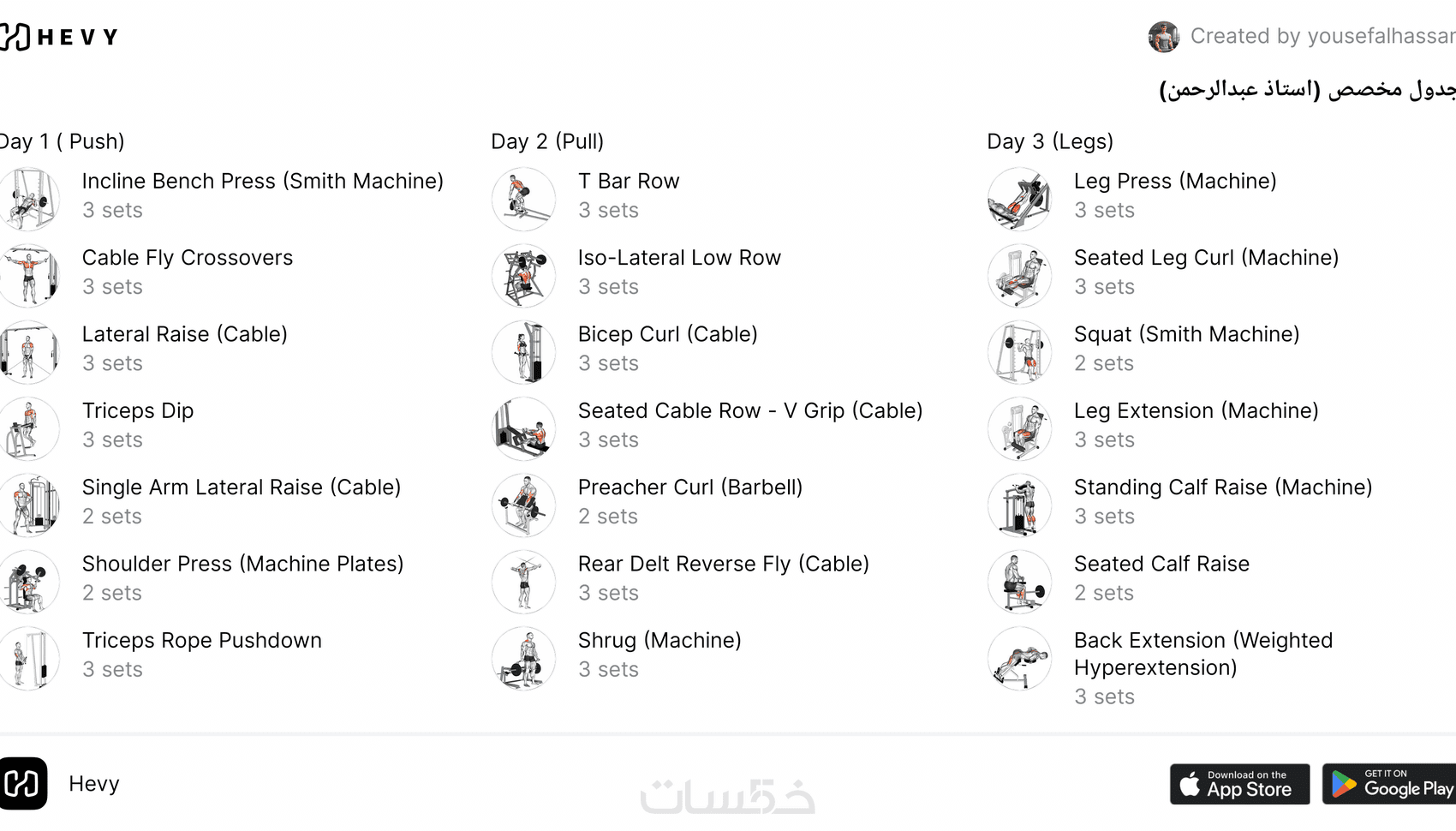 HEVY

Created by yousefalhassar

جدول مخصص (استاذ عبدالرحمن)

Day 1 ( Push)

Incline Bench Press (Smith Machine)
3 sets

Cable Fly Crossovers
3 sets

Lateral Raise (Cable)
3 sets

Triceps Dip
3 sets

Single Arm Lateral Raise (Cable)
2 sets

Shoulder Press (Machine Plates)
2 sets

Triceps Rope Pushdown
3 sets

Day 2 (Pull)

T Bar Row
3 sets

Iso-Lateral Low Row
3 sets

Bicep Curl (Cable)
3 sets

Seated Cable Row - V Grip (Cable)
3 sets

Preacher Curl (Barbell)
2 sets

Rear Delt Reverse Fly (Cable)
3 sets

Shrug (Machine)
3 sets

Day 3 (Legs)

Leg Press (Machine)
3 sets

Seated Leg Curl (Machine)
3 sets

Squat (Smith Machine)
2 sets

Leg Extension (Machine)
3 sets

Standing Calf Raise (Machine)
3 sets

Seated Calf Raise
2 sets

Back Extension (Weighted Hyperextension)
3 sets

Hevy

خمسات

Download on the App Store

GET IT ON Google Play